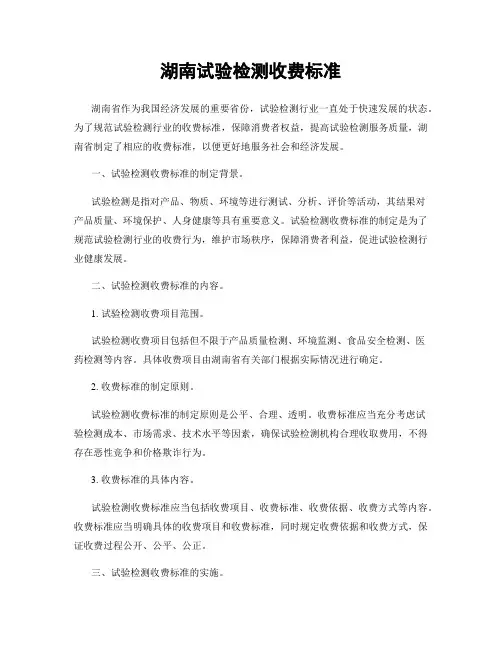 湖南试验检测收费标准

湖南省作为我国经济发展的重要省份，试验检测行业一直处于快速发展的状态。为了规范试验检测行业的收费标准，保障消费者权益，提高试验检测服务质量，湖南省制定了相应的收费标准，以便更好地服务社会和经济发展。

一、试验检测收费标准的制定背景。

试验检测是指对产品、物质、环境等进行测试、分析、评价等活动，其结果对产品质量、环境保护、人身健康等具有重要意义。试验检测收费标准的制定是为了规范试验检测行业的收费行为，维护市场秩序，保障消费者利益，促进试验检测行业健康发展。

二、试验检测收费标准的内容。

1. 试验检测收费项目范围。

试验检测收费项目包括但不限于产品质量检测、环境监测、食品安全检测、医药检测等内容。具体收费项目由湖南省有关部门根据实际情况进行确定。

2. 收费标准的制定原则。

试验检测收费标准的制定原则是公平、合理、透明。收费标准应当充分考虑试验检测成本、市场需求、技术水平等因素，确保试验检测机构合理收取费用，不得存在恶性竞争和价格欺诈行为。

3. 收费标准的具体内容。

试验检测收费标准应当包括收费项目、收费标准、收费依据、收费方式等内容。收费标准应当明确具体的收费项目和收费标准，同时规定收费依据和收费方式，保证收费过程公开、公平、公正。

三、试验检测收费标准的实施。